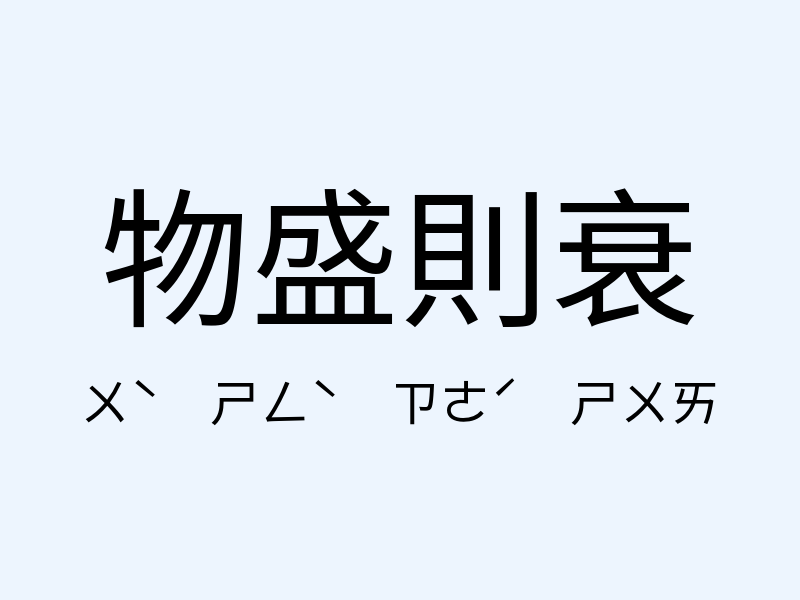 物盛則衰

ㄨˋ ㄕㄥˋ ㄗㄜˊ ㄕㄨㄞ